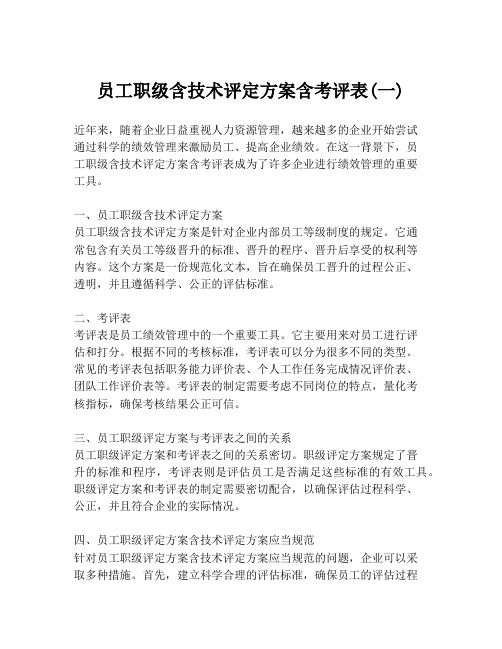 员工职级含技术评定方案含考评表(一)

近年来，随着企业日益重视人力资源管理，越来越多的企业开始尝试通过科学的绩效管理来激励员工、提高企业绩效。在这一背景下，员工职级含技术评定方案含考评表成为了许多企业进行绩效管理的重要工具。

一、员工职级含技术评定方案
员工职级含技术评定方案是针对企业内部员工等级制度的规定。它通常包含有关员工等级晋升的标准、晋升的程序、晋升后享受的权利等内容。这个方案是一份规范化文本，旨在确保员工晋升的过程公正、透明，并且遵循科学、公正的评估标准。

二、考评表
考评表是员工绩效管理中的一个重要工具。它主要用来对员工进行评估和打分。根据不同的考核标准，考评表可以分为很多不同的类型。常见的考评表包括职务能力评价表、个人工作任务完成情况评价表、团队工作评价表等。考评表的制定需要考虑不同岗位的特点，量化考核指标，确保考核结果公正可信。

三、员工职级评定方案与考评表之间的关系
员工职级评定方案和考评表之间的关系密切。职级评定方案规定了晋升的标准和程序，考评表则是评估员工是否满足这些标准的有效工具。职级评定方案和考评表的制定需要密切配合，以确保评估过程科学、公正，并且符合企业的实际情况。

四、员工职级评定方案含技术评定方案应当规范
针对员工职级评定方案含技术评定方案应当规范的问题，企业可以采取多种措施。首先，建立科学合理的评估标准，确保员工的评估过程